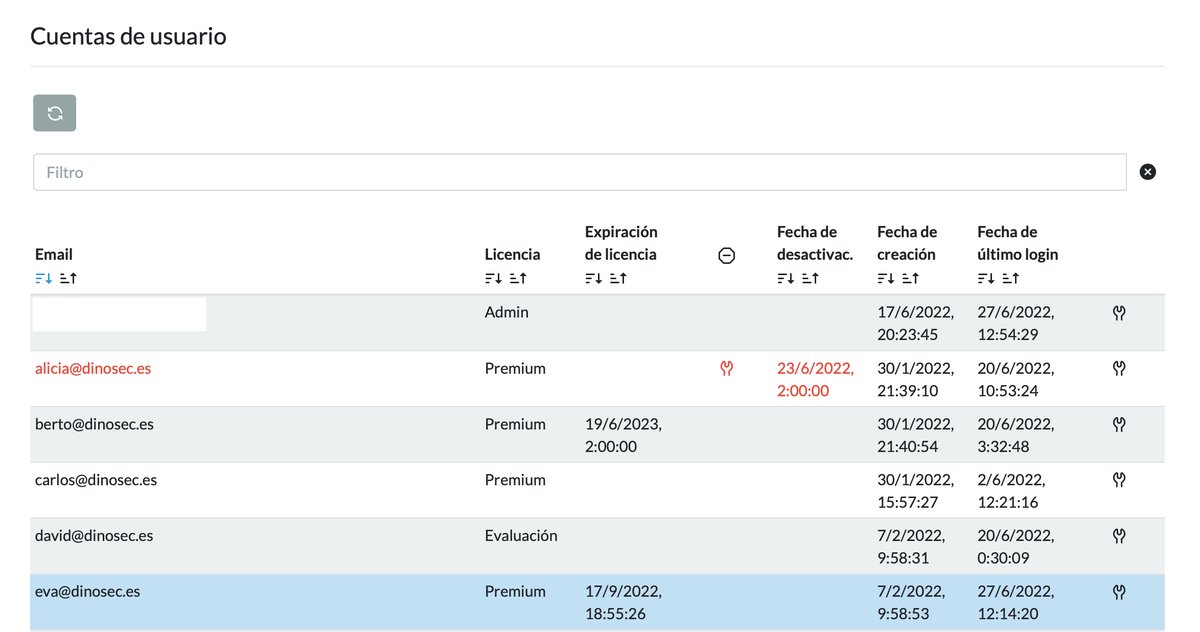 Cuentas de usuario

Filtro

| Email | Licencia | Expiración de licencia | | Fecha de desactivac. | Fecha de creación | Fecha de último login | |
|---|---|---|---|---|---|---|---|
| | Admin | | | | 17/6/2022, 20:23:45 | 27/6/2022, 12:54:29 | |
| alicia@dinosec.es | Premium | | | 23/6/2022, 2:00:00 | 30/1/2022, 21:39:10 | 20/6/2022, 10:53:24 | |
| berto@dinosec.es | Premium | 19/6/2023, 2:00:00 | | | 30/1/2022, 21:40:54 | 20/6/2022, 3:32:48 | |
| carlos@dinosec.es | Premium | | | | 30/1/2022, 15:57:27 | 2/6/2022, 12:21:16 | |
| david@dinosec.es | Evaluación | | | | 7/2/2022, 9:58:31 | 20/6/2022, 0:30:09 | |
| eva@dinosec.es | Premium | 17/9/2022, 18:55:26 | | | 7/2/2022, 9:58:53 | 27/6/2022, 12:14:20 | |